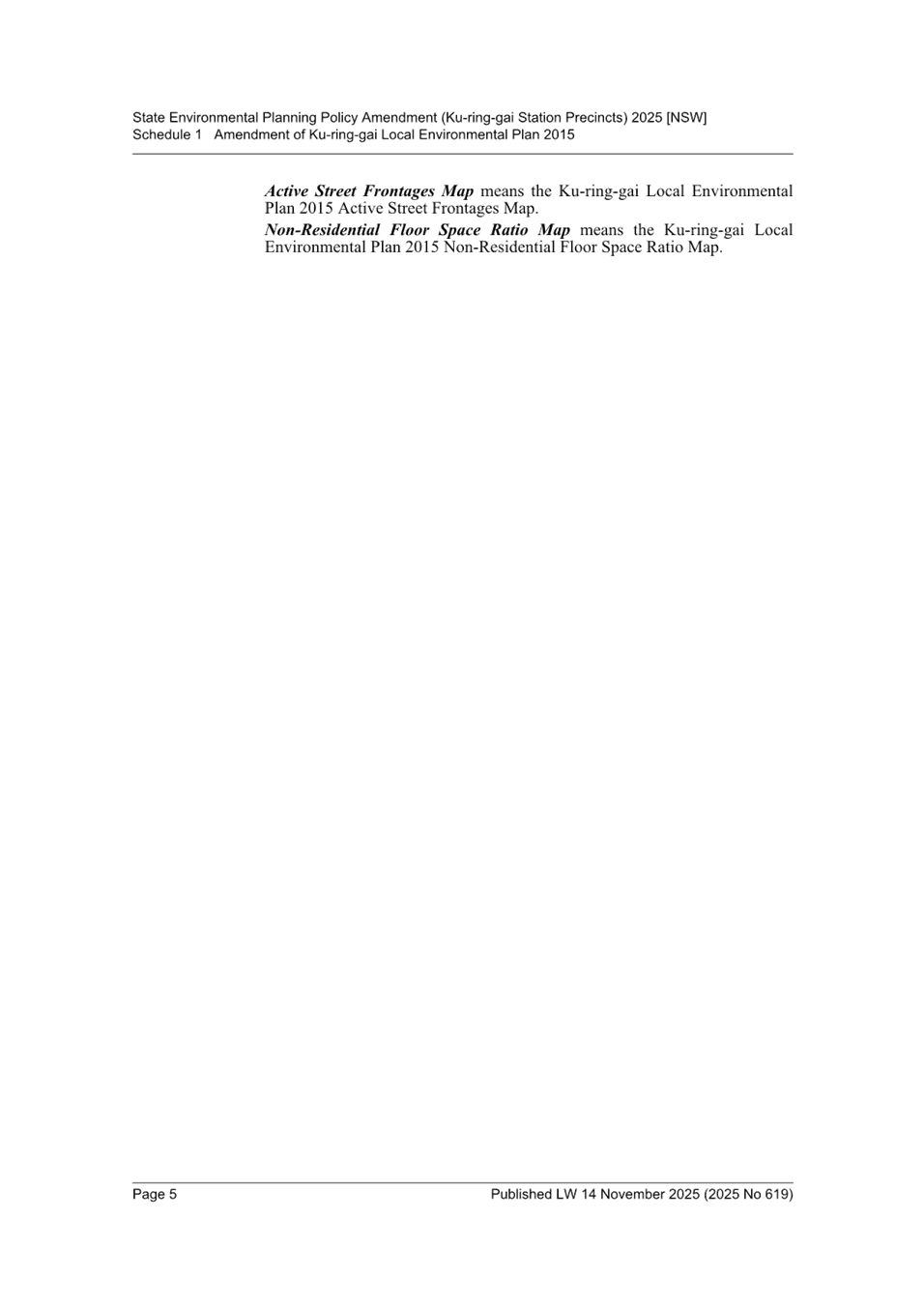 State Environmental Planning Policy Amendment (Ku-ring-gai Station Precincts) 2025 [NSW]
Schedule 1 Amendment of Ku-ring-gai Local Environmental Plan 2015

Active Street Frontages Map means the Ku-ring-gai Local Environmental Plan 2015 Active Street Frontages Map.

Non-Residential Floor Space Ratio Map means the Ku-ring-gai Local Environmental Plan 2015 Non-Residential Floor Space Ratio Map.

Page 5 Published LW 14 November 2025 (2025 No 619)